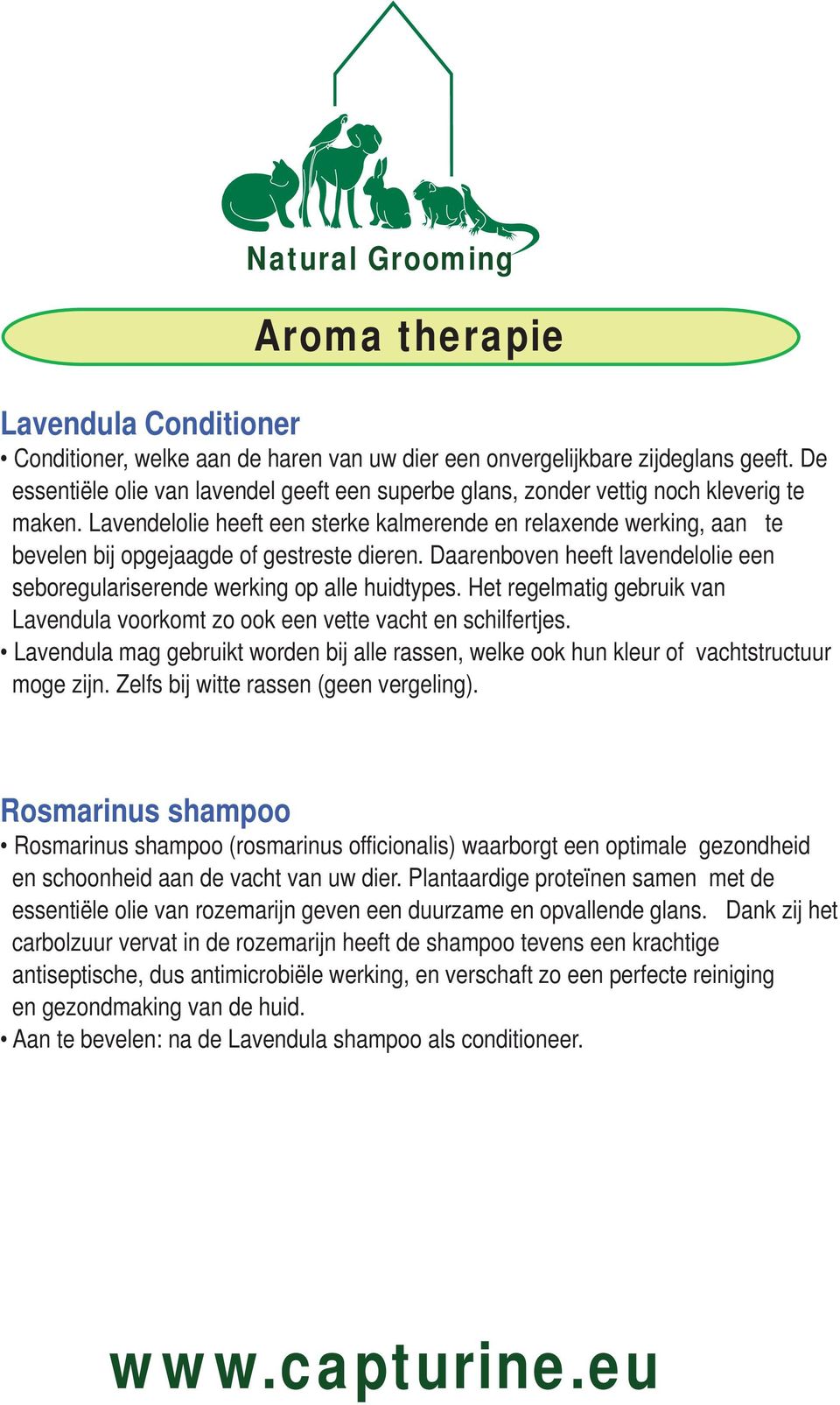 Natural Grooming

Aroma therapie

Lavendula Conditioner

• Conditioner, welke aan de haren van uw dier een onvergelijkbare zijdeglans geeft. De essentiële olie van lavendel geeft een superbe glans, zonder vettig noch kleverig te maken. Lavendelolie heeft een sterke kalmerende en relaxende werking, aan te bevelen bij opgejaagde of gestreste dieren. Daarenboven heeft lavendelolie een seboregulariserende werking op alle huidtypes. Het regelmatig gebruik van Lavendula voorkomt zo ook een vette vacht en schilfertjes.

• Lavendula mag gebruikt worden bij alle rassen, welke ook hun kleur of vachtstructuur moge zijn. Zelfs bij witte rassen (geen vergeling).

Rosmarinus shampoo

• Rosmarinus shampoo (rosmarinus officionalis) waarborgt een optimale gezondheid en schoonheid aan de vacht van uw dier. Plantaardige proteïnen samen met de essentiële olie van rozemarijn geven een duurzame en opvallende glans. Dank zij het carbolzuur vervat in de rozemarijn heeft de shampoo tevens een krachtige antiseptische, dus antimicrobiële werking, en verschaft zo een perfecte reiniging en gezondmaking van de huid.

• Aan te bevelen: na de Lavendula shampoo als conditioneer.

www.capturine.eu